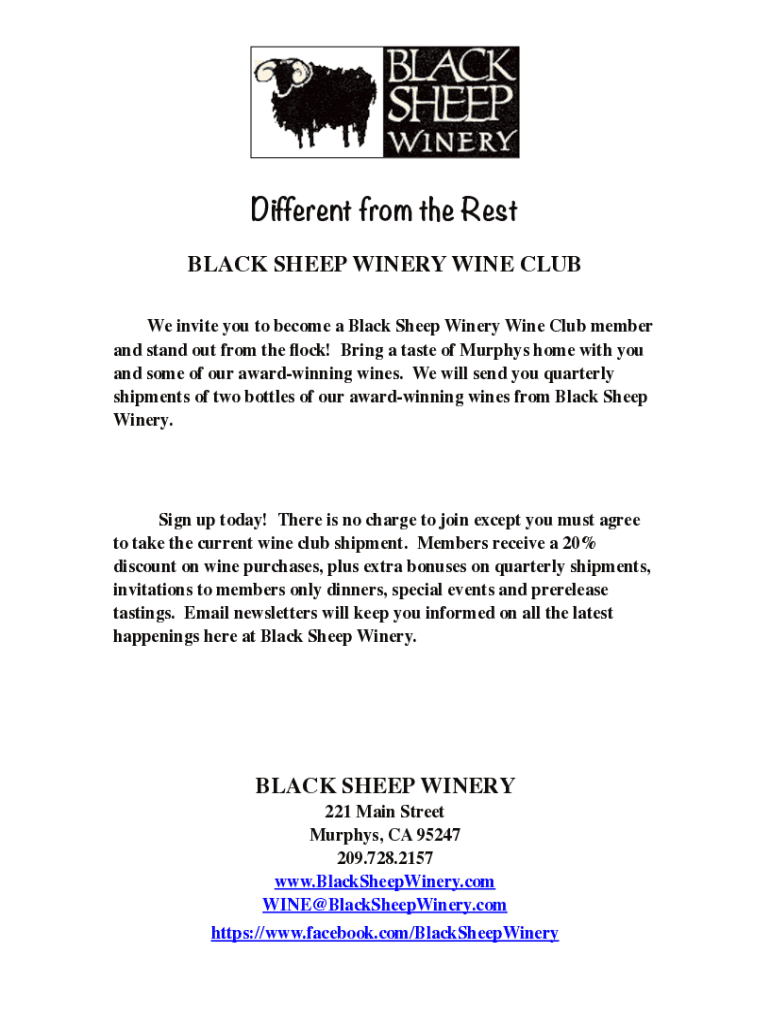 BLACK SHEEP WINERY

Different from the Rest

BLACK SHEEP WINERY WINE CLUB

We invite you to become a Black Sheep Winery Wine Club member and stand out from the flock! Bring a taste of Murphys home with you and some of our award-winning wines. We will send you quarterly shipments of two bottles of our award-winning wines from Black Sheep Winery.

Sign up today! There is no charge to join except you must agree to take the current wine club shipment. Members receive a 20% discount on wine purchases, plus extra bonuses on quarterly shipments, invitations to members only dinners, special events and prerelease tastings. Email newsletters will keep you informed on all the latest happenings here at Black Sheep Winery.

BLACK SHEEP WINERY
221 Main Street
Murphys, CA 95247
209.728.2157
www.BlackSheepWinery.com
WINE@BlackSheepWinery.com
https://www.facebook.com/BlackSheepWinery